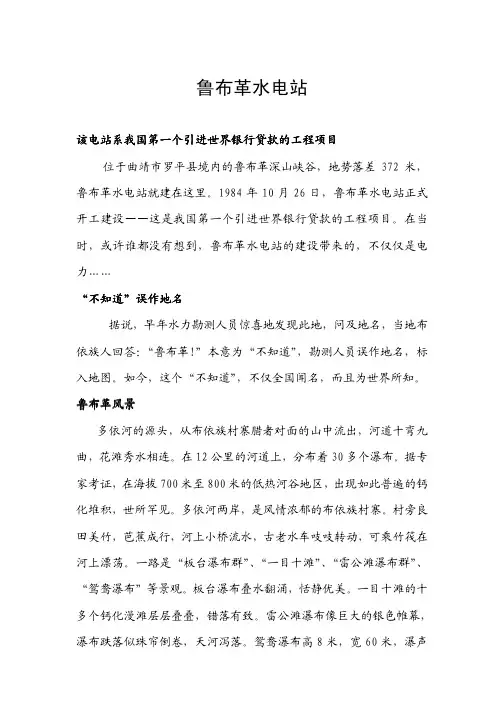 鲁布革水电站

该电站系我国第一个引进世界银行贷款的工程项目

位于曲靖市罗平县境内的鲁布革深山峡谷，地势落差 372 米，鲁布革水电站就建在这里。1984 年 10 月 26 日，鲁布革水电站正式开工建设——这是我国第一个引进世界银行贷款的工程项目。在当时，或许谁都没有想到，鲁布革水电站的建设带来的，不仅仅是电力……

“不知道”误作地名

据说，早年水力勘测人员惊喜地发现此地，问及地名，当地布依族人回答：“鲁布革！”本意为“不知道”，勘测人员误作地名，标入地图。如今，这个“不知道”，不仅全国闻名，而且为世界所知。

鲁布革风景

多依河的源头，从布依族村寨腊者对面的山中流出，河道十弯九曲，花滩秀水相连。在 12 公里的河道上，分布着 30 多个瀑布，据专家考证，在海拔 700 米至 800 米的低热河谷地区，出现如此普遍的钙化堆积，世所罕见。多依河两岸，是风情浓郁的布依族村寨。村旁良田美竹，芭蕉成行，河上小桥流水，古老水车吱吱转动，可乘竹筏在河上漂荡。一路是“板台瀑布群”、“一目十滩”、“雷公滩瀑布群”、“鸳鸯瀑布”等景观。板台瀑布叠水翻涌，恬静优美。一目十滩的十多个钙化漫滩层层叠叠，错落有致。雷公滩瀑布像巨大的银色帷幕，瀑布跌落似珠帘倒卷，天河泻落。鸳鸯瀑布高 8 米，宽 60 米，瀑声